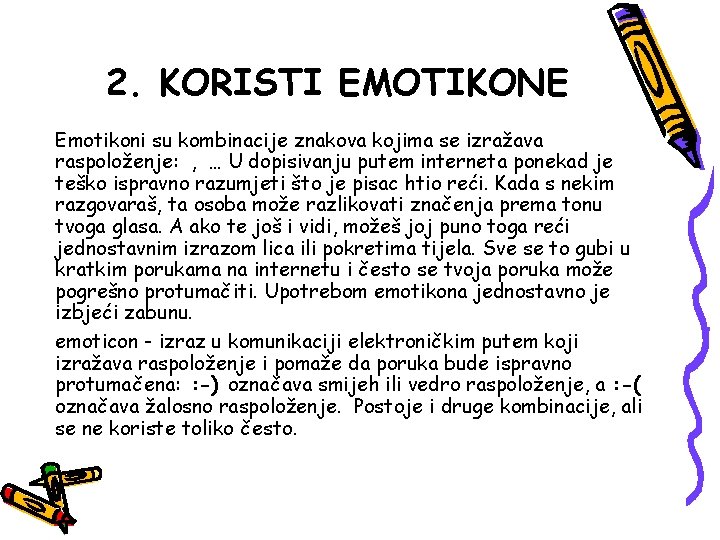 2. KORISTI EMOTIKONE

Emotikoni su kombinacije znakova kojima se izražava raspoloženje: , … U dopisivanju putem interneta ponekad je teško ispravno razumjeti što je pisac htio reći. Kada s nekim razgovaraš, ta osoba može razlikovati značenja prema tonu tvoga glasa. A ako te još i vidi, možeš joj puno toga reći jednostavnim izrazom lica ili pokretima tijela. Sve se to gubi u kratkim porukama na internetu i često se tvoja poruka može pogrešno protumačiti. Upotrebom emotikona jednostavno je izbjeći zabunu.

emoticon - izraz u komunikaciji elektroničkim putem koji izražava raspoloženje i pomaže da poruka bude ispravno protumačena: :-) označava smijeh ili vedro raspoloženje, a :-( označava žalosno raspoloženje. Postoje i druge kombinacije, ali se ne koriste toliko često.